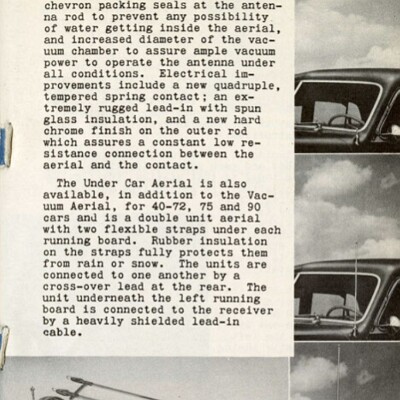 chevron packing seals at the antenna rod to prevent any possibility of water getting inside the aerial, and increased diameter of the vacuum chamber to assure ample vacuum power to operate the antenna under all conditions. Electrical improvements include a new quadruple, tempered spring contact; an extremely rugged lead-in with spun glass insulation, and a new hard chrome finish on the outer rod which assures a constant low resistance connection between the aerial and the contact.

The Under Car Aerial is also available, in addition to the Vacuum Aerial, for 40-72, 75 and 90 cars and is a double unit aerial with two flexible straps under each running board. Rubber insulation on the straps fully protects them from rain or snow. The units are connected to one another by a cross-over lead at the rear. The unit underneath the left running board is connected to the receiver by a heavily shielded lead-in cable.